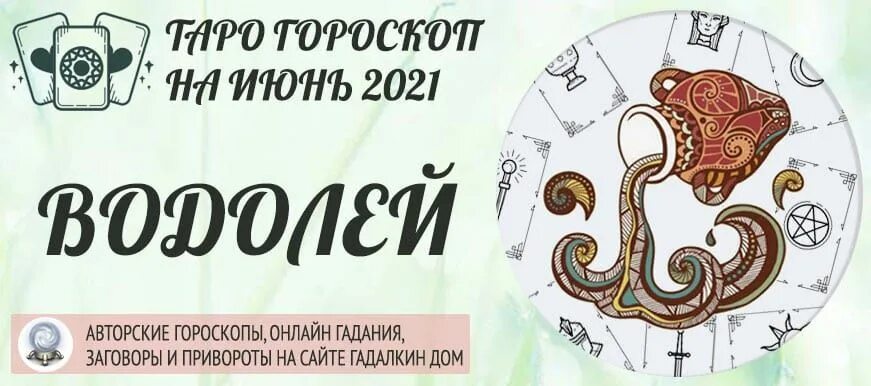 ТАРО ГОРОСКОП НА ИЮНЬ 2021

ВОДОЛЕЙ

АВТОРСКИЕ ГОРОСКОПЫ, ОНЛАЙН ГАДАНИЯ, ЗАГОВОРЫ И ПРИВОРОТЫ НА САЙТЕ ГАДАЛКИН ДОМ